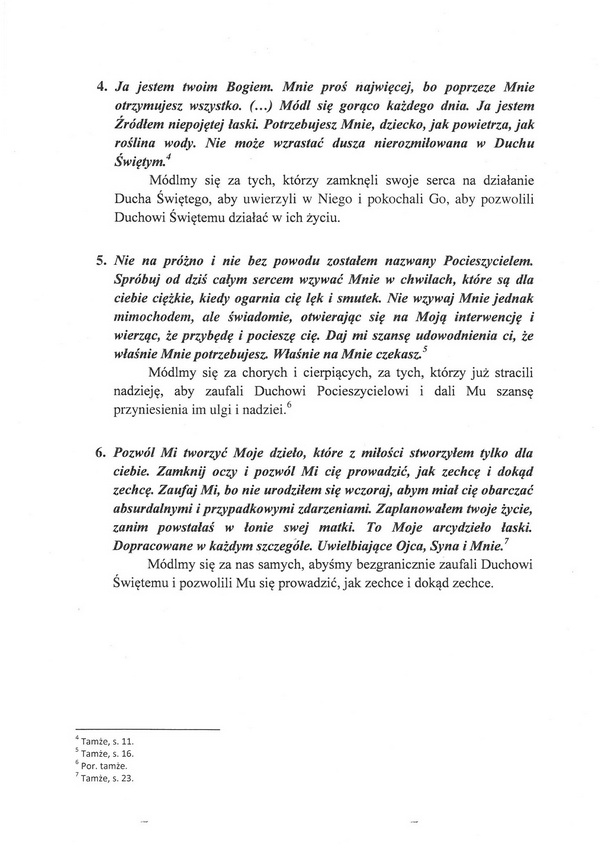 4. Ja jestem twoim Bogiem. Mnie proś najwięcej, bo poprzeze Mnie otrzymujesz wszystko. (...) Módl się gorąco każdego dnia. Ja jestem Źródłem niepojętej łaski. Potrzebujesz Mnie, dziecko, jak powietrza, jak roślina wody. Nie może wzrastać dusza nierozmiłowana w Duchu Świętym.$^4$

Módlmy się za tych, którzy zamknęli swoje serca na działanie Ducha Świętego, aby uwierzyli w Niego i pokochali Go, aby pozwolili Duchowi Świętemu działać w ich życiu.

5. Nie na próżno i nie bez powodu zostałem nazwany Pocieszycielem. Spróbuj od dziś całym sercem wzywać Mnie w chwilach, które są dla ciebie ciężkie, kiedy ogarnia cię lęk i smutek. Nie wzywaj Mnie jednak mimochodem, ale świadomie, otwierając się na Moją interwencję i wierząc, że przybędę i pocieszę cię. Daj mi szansę udowodnienia ci, że właśnie Mnie potrzebujesz. Właśnie na Mnie czekasz.$^5$

Módlmy się za chorych i cierpiących, za tych, którzy już stracili nadzieję, aby zaufali Duchowi Pocieszycielowi i dali Mu szansę przyniesienia im ulgi i nadziei.$^6$

6. Pozwól Mi tworzyć Moje dzieło, które z miłości stworzyłem tylko dla ciebie. Zamknij oczy i pozwól Mi cię prowadzić, jak zechcę i dokąd zechcę. Zaufaj Mi, bo nie urodziłem się wczoraj, abym miał cię obarczać absurdalnymi i przypadkowymi zdarzeniami. Zaplanowałem twoje życie, zanim powstałaś w łonie swej matki. To Moje arcydzieło łaski. Dopracowane w każdym szczególe. Uwielbiające Ojca, Syna i Mnie.$^7$

Módlmy się za nas samych, abyśmy bezgranicznie zaufali Duchowi Świętemu i pozwolili Mu się prowadzić, jak zechce i dokąd zechce.

$^4$ Tamże, s. 11.
$^5$ Tamże, s. 16.
$^6$ Por. tamże.
$^7$ Tamże, s. 23.